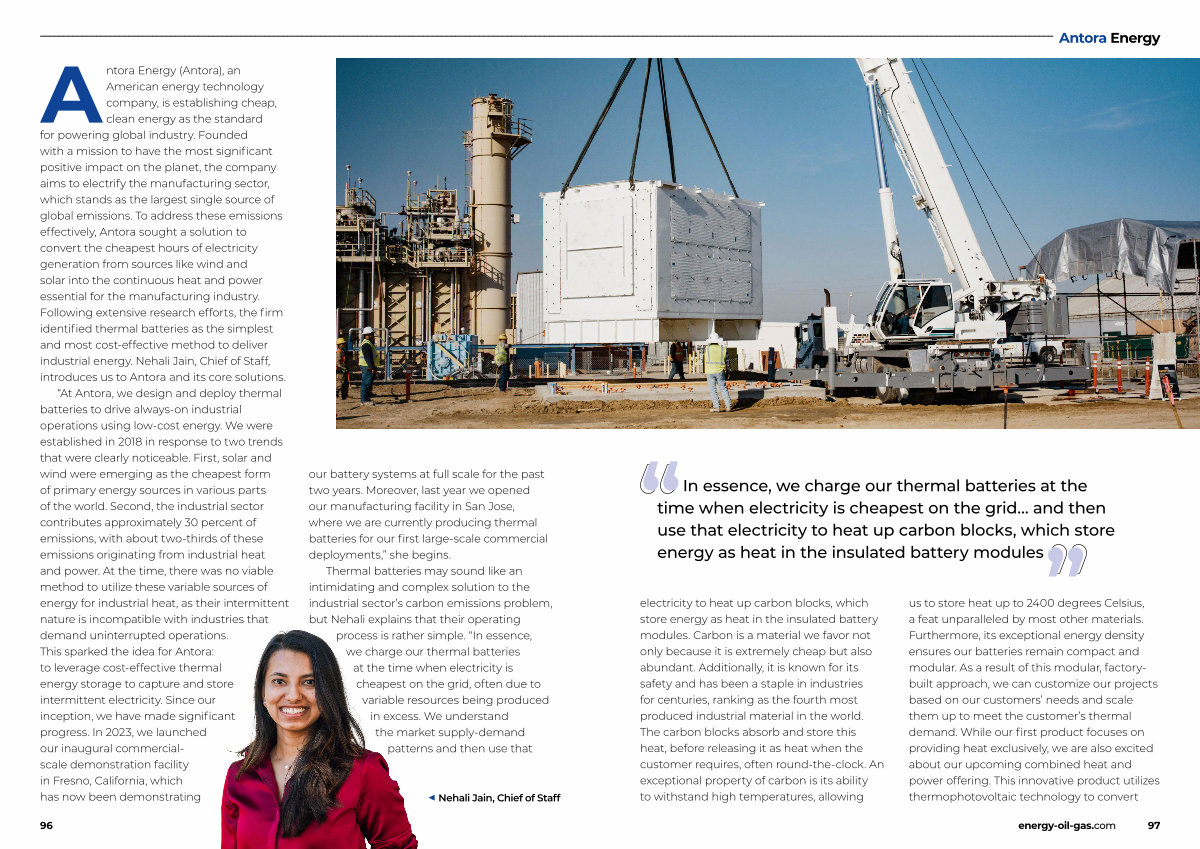 Antora Energy

Antora Energy (Antora), an American energy technology company, is establishing cheap, clean energy as the standard for powering global industry. Founded with a mission to have the most significant positive impact on the planet, the company aims to electrify the manufacturing sector, which stands as the largest single source of global emissions. To address these emissions effectively, Antora sought a solution to convert the cheapest hours of electricity generation from sources like wind and solar into the continuous heat and power essential for the manufacturing industry. Following extensive research efforts, the firm identified thermal batteries as the simplest and most cost-effective method to deliver industrial energy. Nehali Jain, Chief of Staff, introduces us to Antora and its core solutions.

"At Antora, we design and deploy thermal batteries to drive always-on industrial operations using low-cost energy. We were established in 2018 in response to two trends that were clearly noticeable. First, solar and wind were emerging as the cheapest form of primary energy sources in various parts of the world. Second, the industrial sector contributes approximately 30 percent of emissions, with about two-thirds of these emissions originating from industrial heat and power. At the time, there was no viable method to utilize these variable sources of energy for industrial heat, as their intermittent nature is incompatible with industries that demand uninterrupted operations. This sparked the idea for Antora: to leverage cost-effective thermal energy storage to capture and store intermittent electricity. Since our inception, we have made significant progress. In 2023, we launched our inaugural commercial-scale demonstration facility in Fresno, California, which has now been demonstrating our battery systems at full scale for the past two years. Moreover, last year we opened our manufacturing facility in San Jose, where we are currently producing thermal batteries for our first large-scale commercial deployments," she begins.

Thermal batteries may sound like an intimidating and complex solution to the industrial sector's carbon emissions problem, but Nehali explains that their operating process is rather simple. "In essence, we charge our thermal batteries at the time when electricity is cheapest on the grid, often due to variable resources being produced in excess. We understand the market supply-demand patterns and then use that

Nehali Jain, Chief of Staff

In essence, we charge our thermal batteries at the time when electricity is cheapest on the grid… and then use that electricity to heat up carbon blocks, which store energy as heat in the insulated battery modules

electricity to heat up carbon blocks, which store energy as heat in the insulated battery modules. Carbon is a material we favor not only because it is extremely cheap but also abundant. Additionally, it is known for its safety and has been a staple in industries for centuries, ranking as the fourth most produced industrial material in the world. The carbon blocks absorb and store this heat, before releasing it as heat when the customer requires, often round-the-clock. An exceptional property of carbon is its ability to withstand high temperatures, allowing

us to store heat up to 2400 degrees Celsius, a feat unparalleled by most other materials. Furthermore, its exceptional energy density ensures our batteries remain compact and modular. As a result of this modular, factory-built approach, we can customize our projects based on our customers' needs and scale them up to meet the customer's thermal demand. While our first product focuses on providing heat exclusively, we are also excited about our upcoming combined heat and power offering. This innovative product utilizes thermophotovoltaic technology to convert

96

energy-oil-gas.com 97